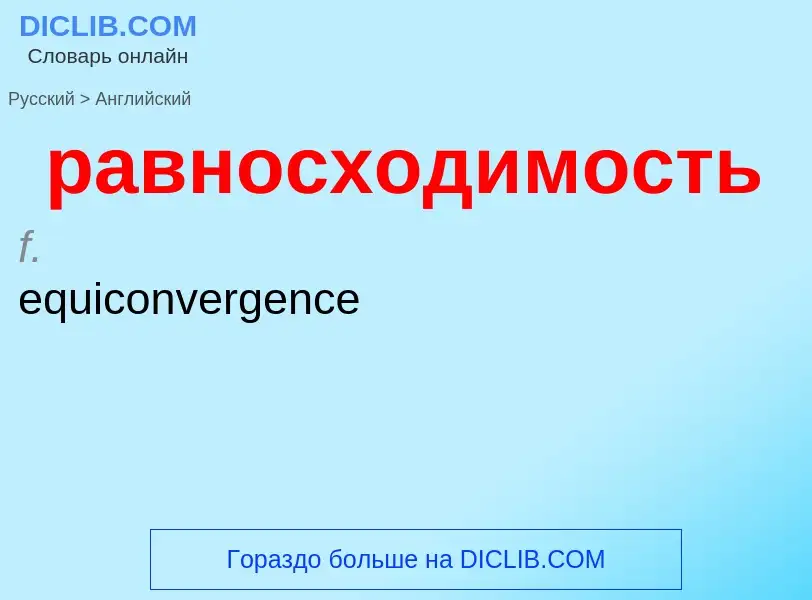 DICLIB.COM
Словарь онлайн

Русский > Английский

равносходимость

f.

equiconvergence

Гораздо больше на DICLIB.COM